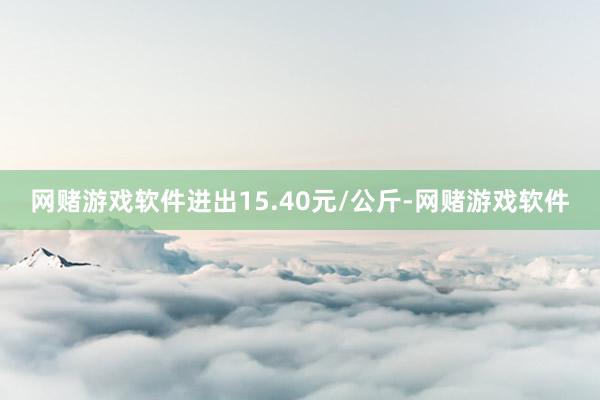 网赌游戏软件进出15.40元/公斤-网赌游戏软件